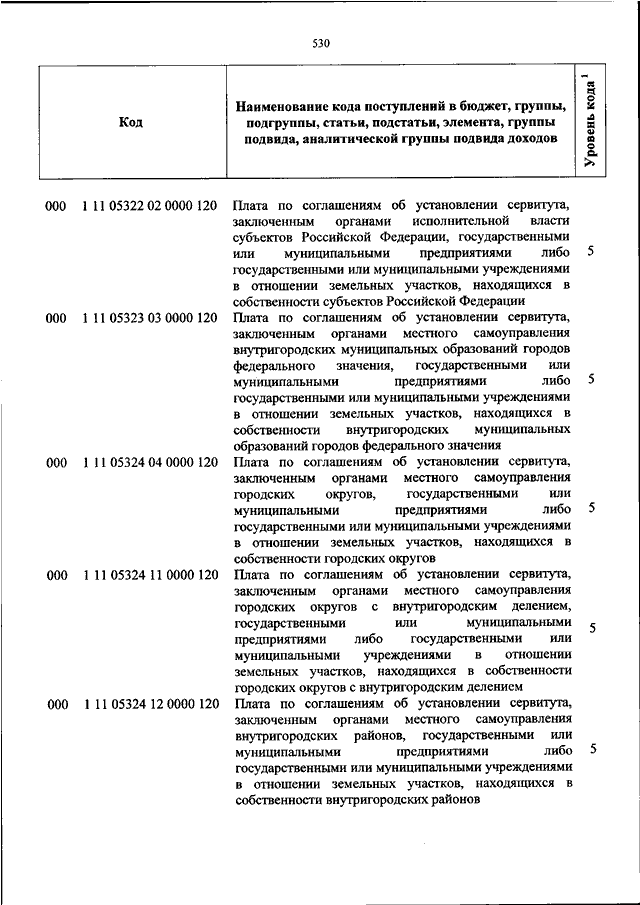 530

| Код | Наименование кода поступлений в бюджет, группы, подгруппы, статьи, подстатьи, элемента, группы подвида, аналитической группы подвида доходов | Уровень кода $^1$ |
|---|---|---|
| 000 1 11 05322 02 0000 120 | Плата по соглашениям об установлении сервитута, заключенным органами исполнительной власти субъектов Российской Федерации, государственными или муниципальными предприятиями либо государственными или муниципальными учреждениями в отношении земельных участков, находящихся в собственности субъектов Российской Федерации | 5 |
| 000 1 11 05323 03 0000 120 | Плата по соглашениям об установлении сервитута, заключенным органами местного самоуправления внутригородских муниципальных образований городов федерального значения, государственными или муниципальными предприятиями либо государственными или муниципальными учреждениями в отношении земельных участков, находящихся в собственности внутригородских муниципальных образований городов федерального значения | 5 |
| 000 1 11 05324 04 0000 120 | Плата по соглашениям об установлении сервитута, заключенным органами местного самоуправления городских округов, государственными или муниципальными предприятиями либо государственными или муниципальными учреждениями в отношении земельных участков, находящихся в собственности городских округов | 5 |
| 000 1 11 05324 11 0000 120 | Плата по соглашениям об установлении сервитута, заключенным органами местного самоуправления городских округов с внутригородским делением, государственными или муниципальными предприятиями либо государственными или муниципальными учреждениями в отношении земельных участков, находящихся в собственности городских округов с внутригородским делением | 5 |
| 000 1 11 05324 12 0000 120 | Плата по соглашениям об установлении сервитута, заключенным органами местного самоуправления внутригородских районов, государственными или муниципальными предприятиями либо государственными или муниципальными учреждениями в отношении земельных участков, находящихся в собственности внутригородских районов | 5 |